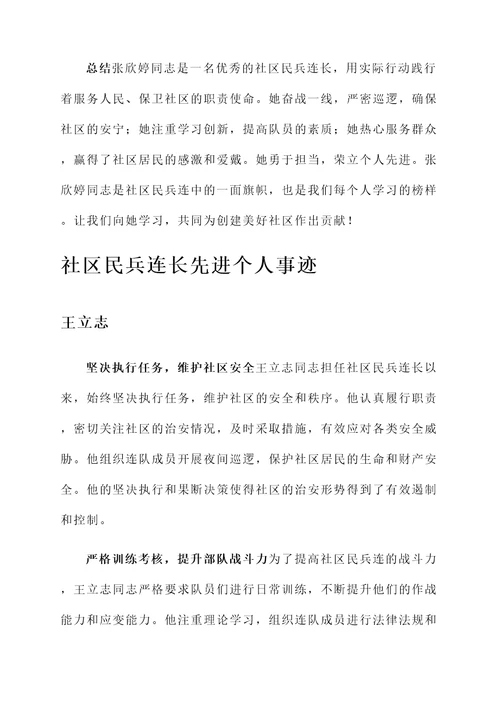 总结张欣婷同志是一名优秀的社区民兵连长，用实际行动践行着服务人民、保卫社区的职责使命。她奋战一线，严密巡逻，确保社区的安宁；她注重学习创新，提高队员的素质；她热心服务群众，赢得了社区居民的感激和爱戴。她勇于担当，荣立个人先进。张欣婷同志是社区民兵连中的一面旗帜，也是我们每个人学习的榜样。让我们向她学习，共同为创建美好社区作出贡献！

社区民兵连长先进个人事迹

王立志

坚决执行任务，维护社区安全王立志同志担任社区民兵连长以来，始终坚决执行任务，维护社区的安全和秩序。他认真履行职责，密切关注社区的治安情况，及时采取措施，有效应对各类安全威胁。他组织连队成员开展夜间巡逻，保护社区居民的生命和财产安全。他的坚决执行和果断决策使得社区的治安形势得到了有效遏制和控制。

严格训练考核，提升部队战斗力为了提高社区民兵连的战斗力，王立志同志严格要求队员们进行日常训练，不断提升他们的作战能力和应变能力。他注重理论学习，组织连队成员进行法律法规和